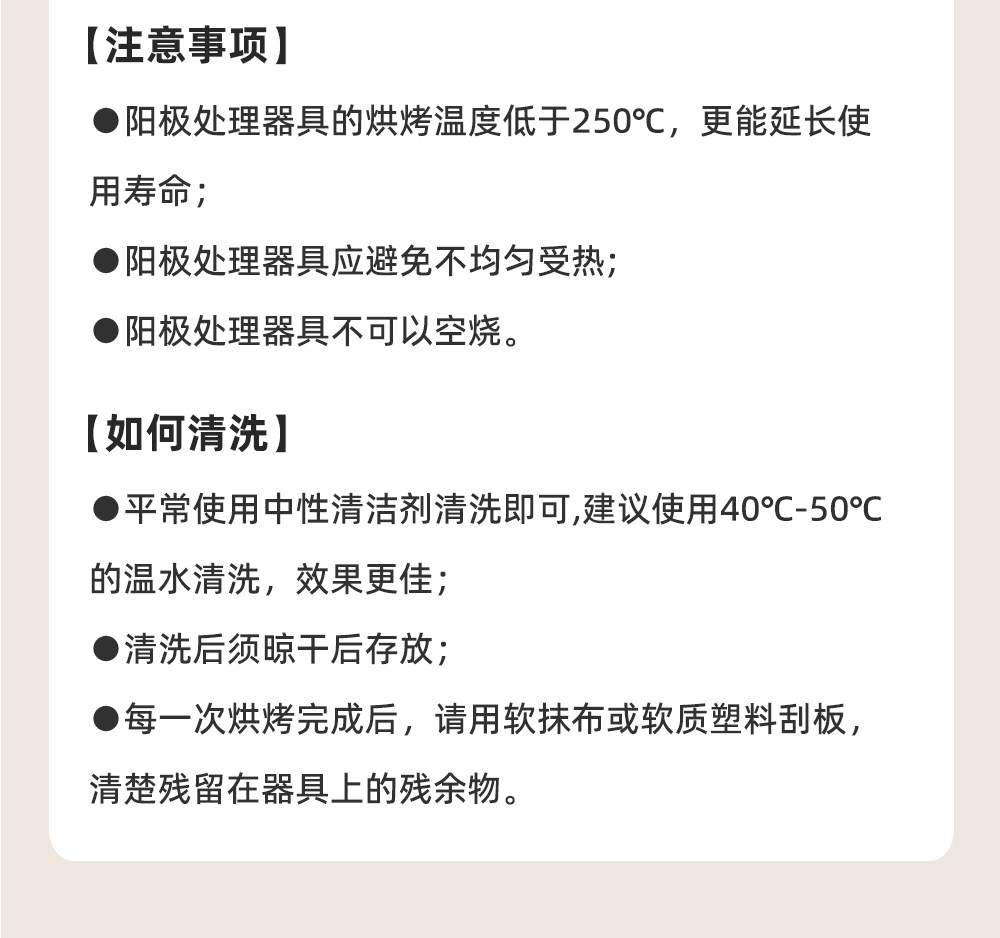 【注意事项】

●阳极处理器具的烘烤温度低于250℃，更能延长使用寿命；

●阳极处理器具应避免不均匀受热；

●阳极处理器具不可以空烧。

【如何清洗】

●平常使用中性清洁剂清洗即可,建议使用40℃-50℃的温水清洗，效果更佳；

●清洗后须晾干后存放；

●每一次烘烤完成后，请用软抹布或软质塑料刮板，清楚残留在器具上的残余物。